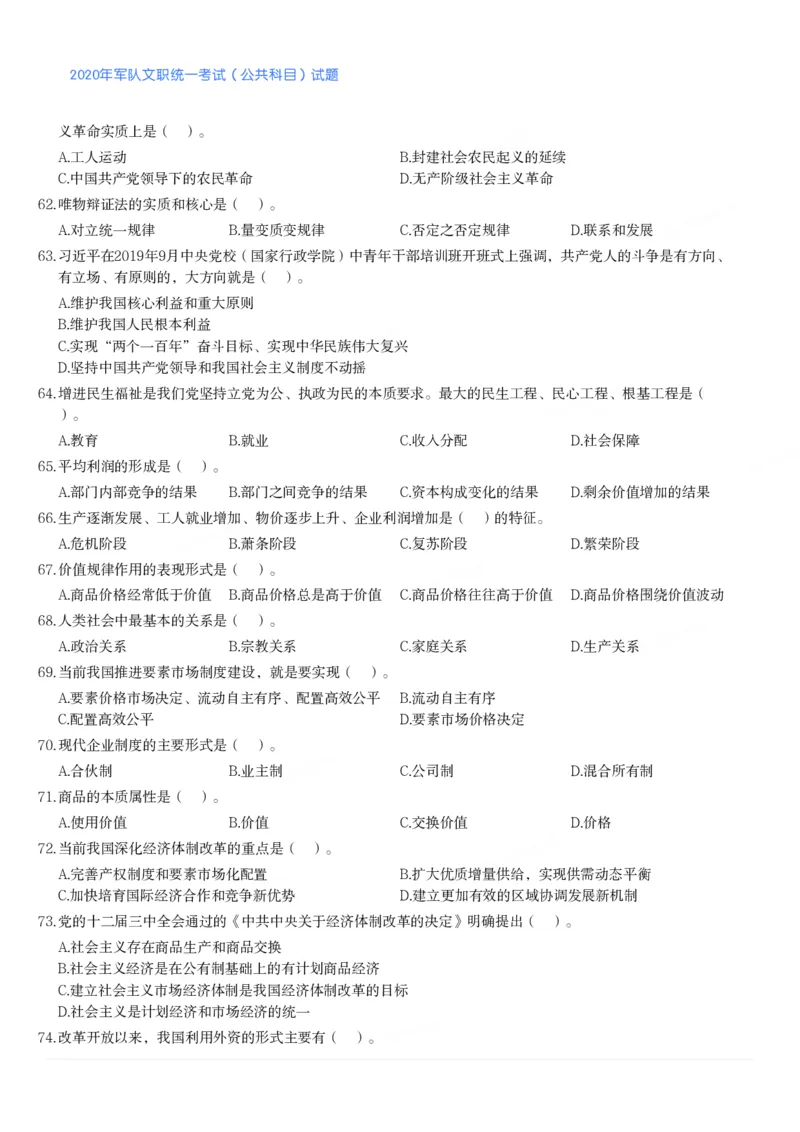 2020年军队文职统一考试（公共科目）试题

义革命实质上是（ ）。

A.工人运动
B.封建社会农民起义的延续
C.中国共产党领导下的农民革命
D.无产阶级社会主义革命

62.唯物辩证法的实质和核心是（ ）。

A.对立统一规律
B.量变质变规律
C.否定之否定规律
D.联系和发展

63.习近平在2019年9月中央党校（国家行政学院）中青年干部培训班开班式上强调，共产党人的斗争是有方向、有立场、有原则的，大方向就是（ ）。

A.维护我国核心利益和重大原则
B.维护我国人民根本利益
C.实现“两个一百年”奋斗目标、实现中华民族伟大复兴
D.坚持中国共产党领导和我国社会主义制度不动摇

64.增进民生福祉是我们党坚持立党为公、执政为民的本质要求。最大的民生工程、民心工程、根基工程是（ ）。

A.教育
B.就业
C.收入分配
D.社会保障

65.平均利润的形成是（ ）。

A.部门内部竞争的结果
B.部门之间竞争的结果
C.资本构成变化的结果
D.剩余价值增加的结果

66.生产逐渐发展、工人就业增加、物价逐步上升、企业利润增加是（ ）的特征。

A.危机阶段
B.萧条阶段
C.复苏阶段
D.繁荣阶段

67.价值规律作用的表现形式是（ ）。

A.商品价格经常低于价值
B.商品价格总是高于价值
C.商品价格往往高于价值
D.商品价格围绕价值波动

68.人类社会中最基本的关系是（ ）。

A.政治关系
B.宗教关系
C.家庭关系
D.生产关系

69.当前我国推进要素市场制度建设，就是要实现（ ）。

A.要素价格市场决定、流动自主有序、配置高效公平
B.流动自主有序
C.配置高效公平
D.要素市场价格决定

70.现代企业制度的主要形式是（ ）。

A.合伙制
B.业主制
C.公司制
D.混合所有制

71.商品的本质属性是（ ）。

A.使用价值
B.价值
C.交换价值
D.价格

72.当前我国深化经济体制改革的重点是（ ）。

A.完善产权制度和要素市场化配置
B.扩大优质增量供给，实现供需动态平衡
C.加快培育国际经济合作和竞争新优势
D.建立更加有效的区域协调发展新机制

73.党的十二届三中全会通过的《中共中央关于经济体制改革的决定》明确提出（ ）。

A.社会主义存在商品生产和商品交换
B.社会主义经济是在公有制基础上的有计划商品经济
C.建立社会主义市场经济体制是我国经济体制改革的目标
D.社会主义是计划经济和市场经济的统一

74.改革开放以来，我国利用外资的形式主要有（ ）。